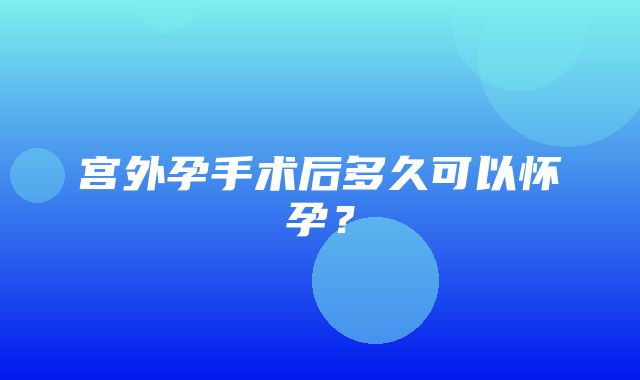 宫外孕手术后多久可以怀孕？